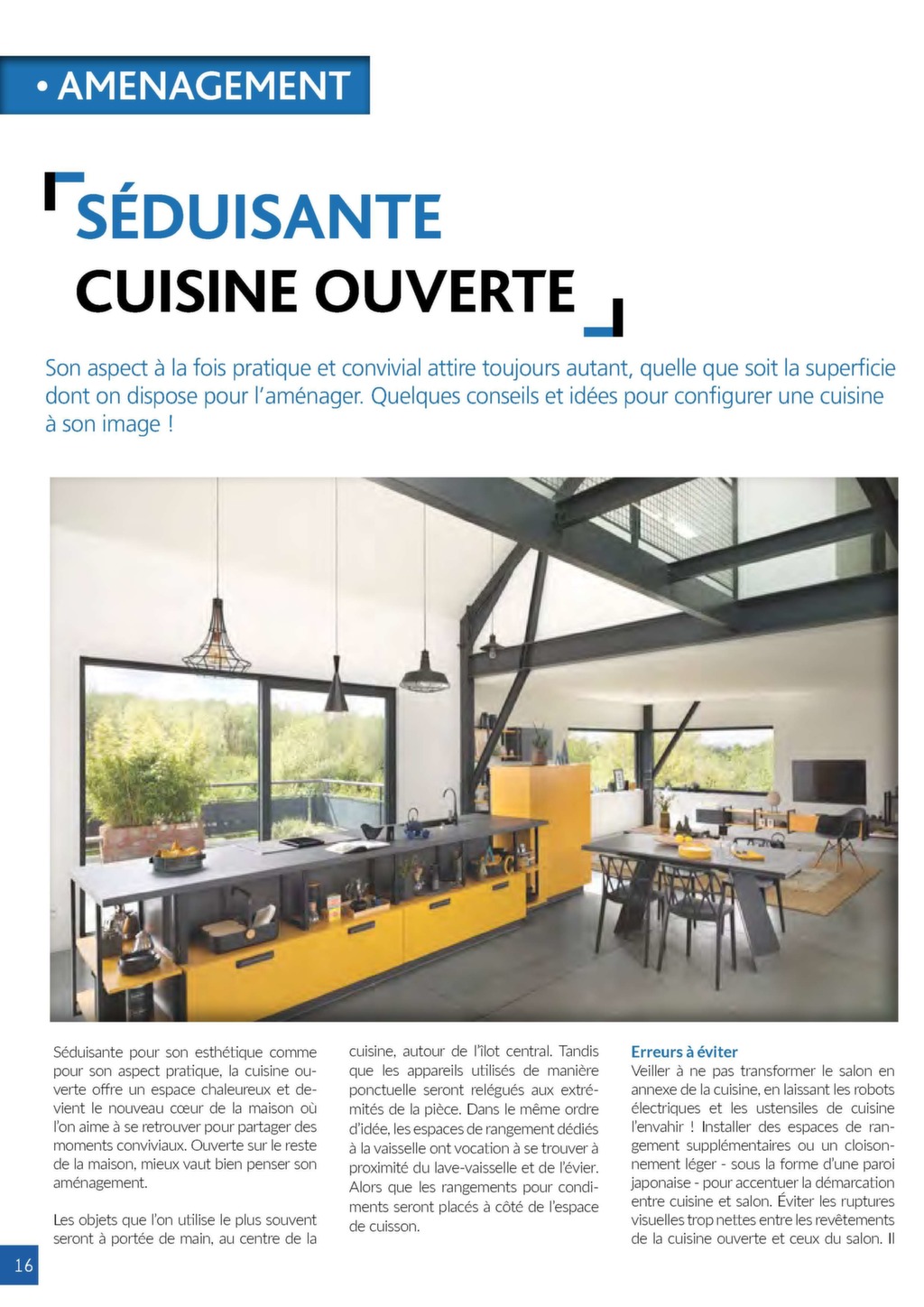 • AMENAGEMENT

SÉDUISANTE
CUISINE OUVERTE

Son aspect à la fois pratique et convivial attire toujours autant, quelle que soit la superficie dont on dispose pour l'aménager. Quelques conseils et idées pour configurer une cuisine à son image !

Séduisante pour son esthétique comme pour son aspect pratique, la cuisine ouverte offre un espace chaleureux et devient le nouveau cœur de la maison où l'on aime à se retrouver pour partager des moments conviviaux. Ouverte sur le reste de la maison, mieux vaut bien penser son aménagement.

Les objets que l'on utilise le plus souvent seront à portée de main, au centre de la cuisine, autour de l'îlot central. Tandis que les appareils utilisés de manière ponctuelle seront relégués aux extrémités de la pièce. Dans le même ordre d'idée, les espaces de rangement dédiés à la vaisselle ont vocation à se trouver à proximité du lave-vaisselle et de l'évier. Alors que les rangements pour condiments seront placés à côté de l'espace de cuisson.

Erreurs à éviter
Veiller à ne pas transformer le salon en annexe de la cuisine, en laissant les robots électriques et les ustensiles de cuisine l'envahir ! Installer des espaces de rangement supplémentaires ou un cloisonnement léger - sous la forme d'une paroi japonaise - pour accentuer la démarcation entre cuisine et salon. Éviter les ruptures visuelles trop nettes entre les revêtements de la cuisine ouverte et ceux du salon. Il

16